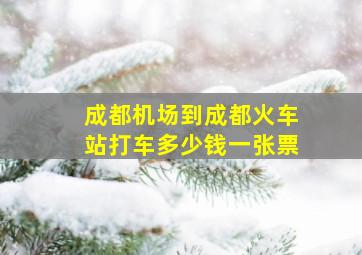 成都机场到成都火车站打车多少钱一张票